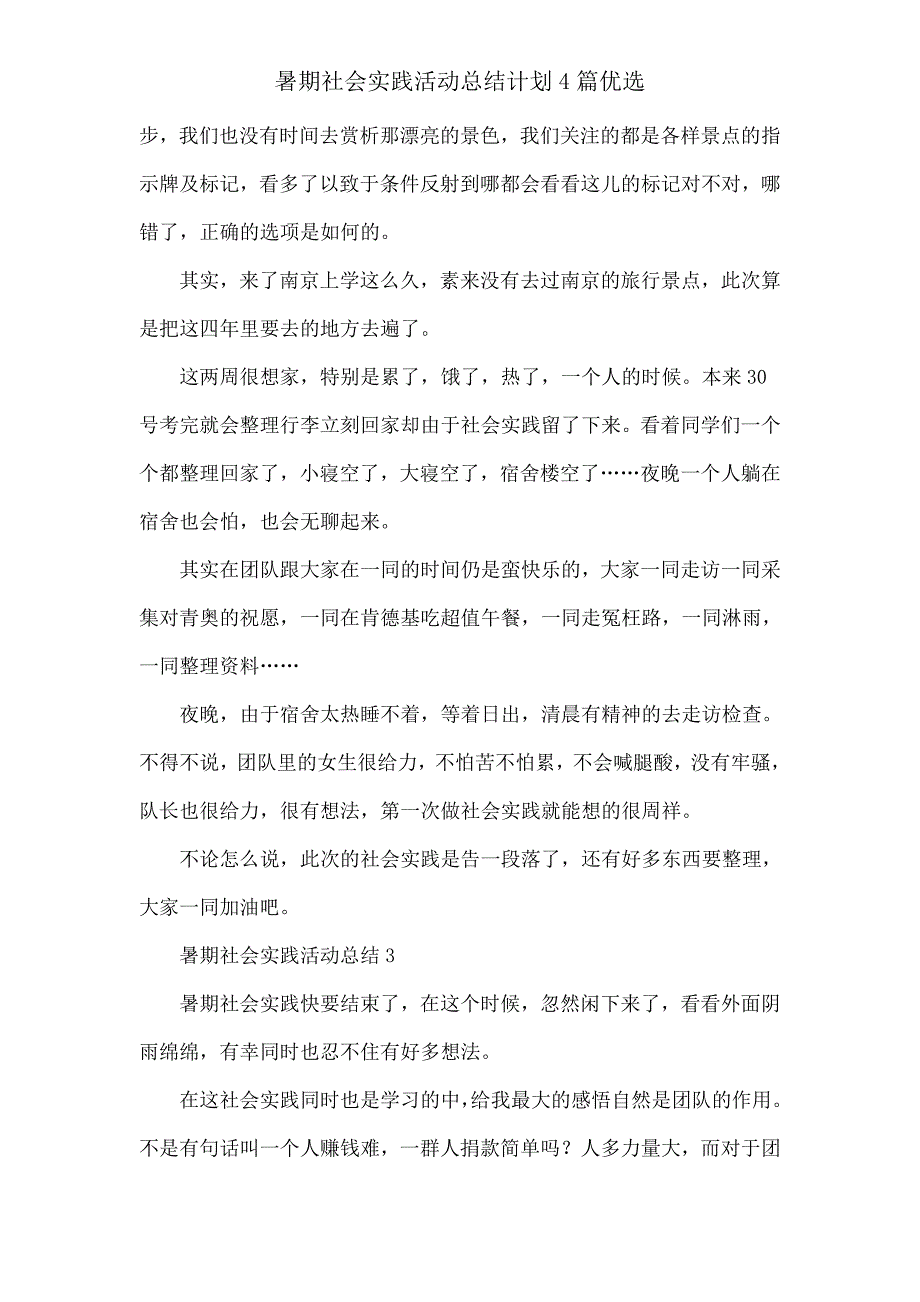 暑期社会实践活动总结计划4篇优选

步，我们也没有时间去赏析那漂亮的景色，我们关注的都是各样景点的指示牌及标记，看多了以致于条件反射到哪都会看看这儿的标记对不对，哪错了，正确的选项是如何的。

其实，来了南京上学这么久，素来没有去过南京的旅行景点，此次算是把这四年里要去的地方去遍了。

这两周很想家，特别是累了，饿了，热了，一个人的时候。本来30号考完就会整理行李立刻回家却由于社会实践留了下来。看着同学们一个个都整理回家了，小寝空了，大寝空了，宿舍楼空了……夜晚一个人躺在宿舍也会怕，也会无聊起来。

其实在团队跟大家在一同的时间仍是蛮快乐的，大家一同走访一同采集对青奥的祝愿，一同在肯德基吃超值午餐，一同走冤枉路，一同淋雨，一同整理资料……

夜晚，由于宿舍太热睡不着，等着日出，清晨有精神的去走访检查。不得不说，团队里的女生很给力，不怕苦不怕累，不会喊腿酸，没有牢骚，队长也很给力，很有想法，第一次做社会实践就能想的很周祥。

不论怎么说，此次的社会实践是告一段落了，还有好多东西要整理，大家一同加油吧。

暑期社会实践活动总结3

暑期社会实践快要结束了，在这个时候，忽然闲下来了，看看外面阴雨绵绵，有幸同时也忍不住有好多想法。

在这社会实践同时也是学习的中，给我最大的感悟自然是团队的作用。不是有句话叫一个人赚钱难，一群人捐款简单吗？人多力量大，而对于团